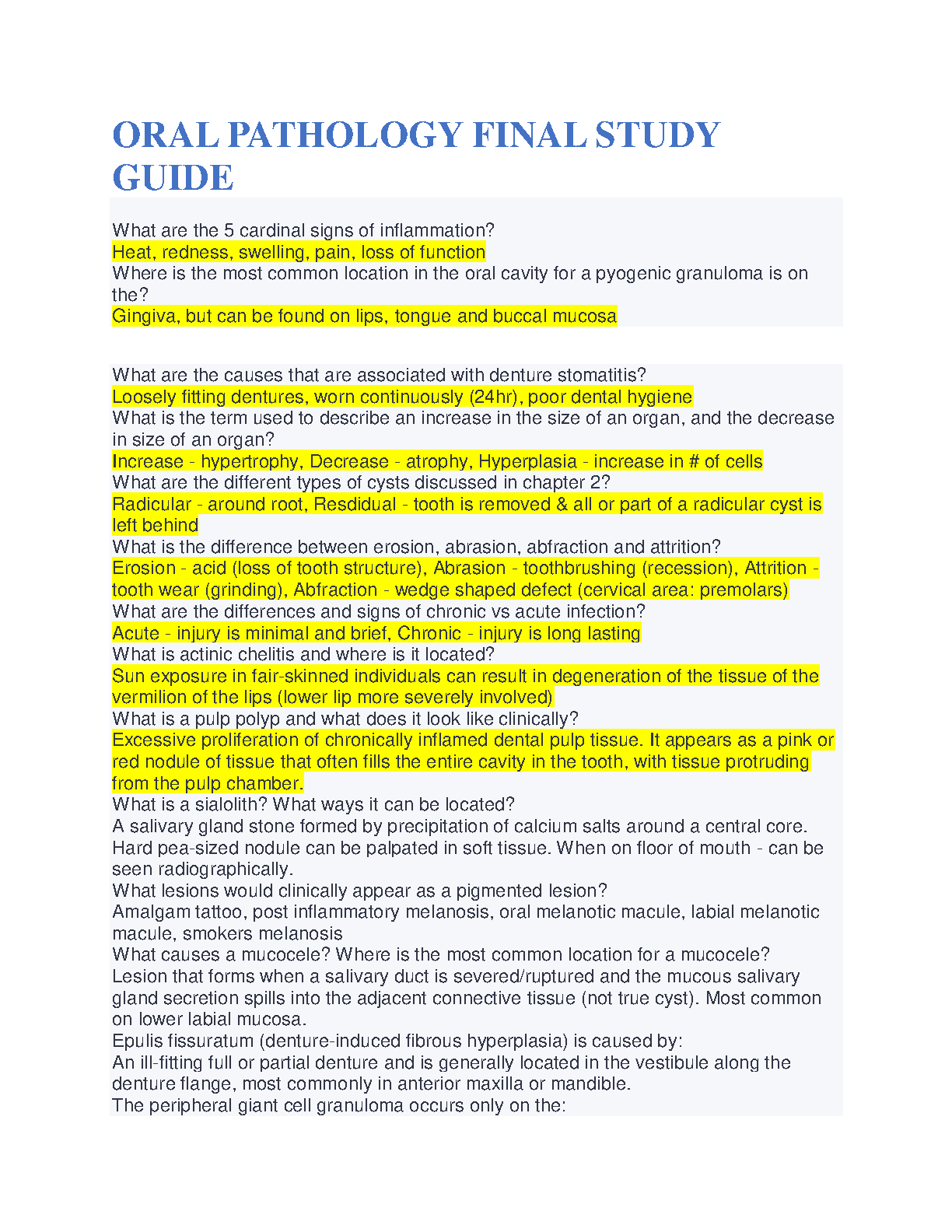 ORAL PATHOLOGY FINAL STUDY GUIDE

What are the 5 cardinal signs of inflammation?
Heat, redness, swelling, pain, loss of function
Where is the most common location in the oral cavity for a pyogenic granuloma is on the?
Gingiva, but can be found on lips, tongue and buccal mucosa

What are the causes that are associated with denture stomatitis?
Loosely fitting dentures, worn continuously (24hr), poor dental hygiene
What is the term used to describe an increase in the size of an organ, and the decrease in size of an organ?
Increase - hypertrophy, Decrease - atrophy, Hyperplasia - increase in # of cells
What are the different types of cysts discussed in chapter 2?
Radicular - around root, Resdidual - tooth is removed & all or part of a radicular cyst is left behind
What is the difference between erosion, abrasion, abfraction and attrition?
Erosion - acid (loss of tooth structure), Abrasion - toothbrushing (recession), Attrition - tooth wear (grinding), Abfraction - wedge shaped defect (cervical area: premolars)
What are the differences and signs of chronic vs acute infection?
Acute - injury is minimal and brief, Chronic - injury is long lasting
What is actinic chelitis and where is it located?
Sun exposure in fair-skinned individuals can result in degeneration of the tissue of the vermilion of the lips (lower lip more severely involved)
What is a pulp polyp and what does it look like clinically?
Excessive proliferation of chronically inflamed dental pulp tissue. It appears as a pink or red nodule of tissue that often fills the entire cavity in the tooth, with tissue protruding from the pulp chamber.
What is a sialolith? What ways it can be located?
A salivary gland stone formed by precipitation of calcium salts around a central core. Hard pea-sized nodule can be palpated in soft tissue. When on floor of mouth - can be seen radiographically.
What lesions would clinically appear as a pigmented lesion?
Amalgam tattoo, post inflammatory melanosis, oral melanotic macule, labial melanotic macule, smokers melanosis
What causes a mucocele? Where is the most common location for a mucocele?
Lesion that forms when a salivary duct is severed/ruptured and the mucous salivary gland secretion spills into the adjacent connective tissue (not true cyst). Most common on lower labial mucosa.
Epulis fissuratum (denture-induced fibrous hyperplasia) is caused by:
An ill-fitting full or partial denture and is generally located in the vestibule along the denture flange, most commonly in anterior maxilla or mandible.
The peripheral giant cell granuloma occurs only on the: